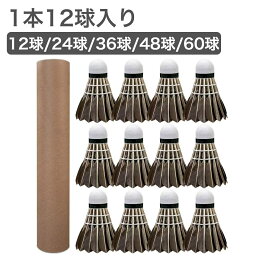 1本12球入り

12球/24球/36球/48球/60球